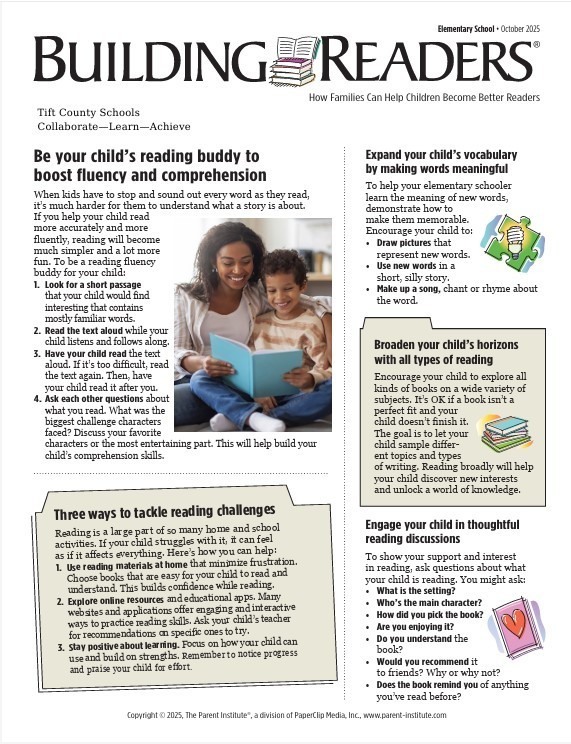 Elementary School • October 2025

BUILDING READERS®

How Families Can Help Children Become Better Readers

Tift County Schools
Collaborate—Learn—Achieve

Be your child's reading buddy to boost fluency and comprehension

When kids have to stop and sound out every word as they read, it's much harder for them to understand what a story is about. If you help your child read more accurately and more fluently, reading will become much simpler and a lot more fun. To be a reading fluency buddy for your child:

1. Look for a short passage that your child would find interesting that contains mostly familiar words.
2. Read the text aloud while your child listens and follows along.
3. Have your child read the text aloud. If it's too difficult, read the text again. Then, have your child read it after you.
4. Ask each other questions about what you read. What was the biggest challenge characters faced? Discuss your favorite characters or the most entertaining part. This will help build your child's comprehension skills.

Three ways to tackle reading challenges

Reading is a large part of so many home and school activities. If your child struggles with it, it can feel as if it affects everything. Here's how you can help:

1. Use reading materials at home that minimize frustration. Choose books that are easy for your child to read and understand. This builds confidence while reading.
2. Explore online resources and educational apps. Many websites and applications offer engaging and interactive ways to practice reading skills. Ask your child's teacher for recommendations on specific ones to try.
3. Stay positive about learning. Focus on how your child can use and build on strengths. Remember to notice progress and praise your child for effort.

Expand your child's vocabulary by making words meaningful

To help your elementary schooler learn the meaning of new words, demonstrate how to make them memorable. Encourage your child to:

• Draw pictures that represent new words.
• Use new words in a short, silly story.
• Make up a song, chant or rhyme about the word.

Broaden your child's horizons with all types of reading

Encourage your child to explore all kinds of books on a wide variety of subjects. It's OK if a book isn't a perfect fit and your child doesn't finish it. The goal is to let your child sample different topics and types of writing. Reading broadly will help your child discover new interests and unlock a world of knowledge.

Engage your child in thoughtful reading discussions

To show your support and interest in reading, ask questions about what your child is reading. You might ask:

• What is the setting?
• Who's the main character?
• How did you pick the book?
• Are you enjoying it?
• Do you understand the book?
• Would you recommend it to friends? Why or why not?
• Does the book remind you of anything you've read before?

Copyright © 2025, The Parent Institute®, a division of PaperClip Media, Inc., www.parent-institute.com